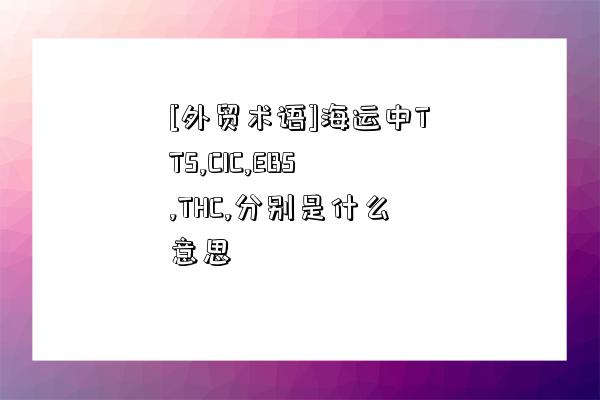 [外贸术语]海运中TTS,CIC,EBS,THC,分别是什么意思